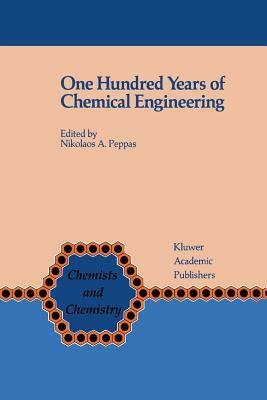 One Hundred Years of Chemical Engineering

Edited by
Nikolaos A. Peppas

Chemists and Chemistry

Kluwer Academic Publishers